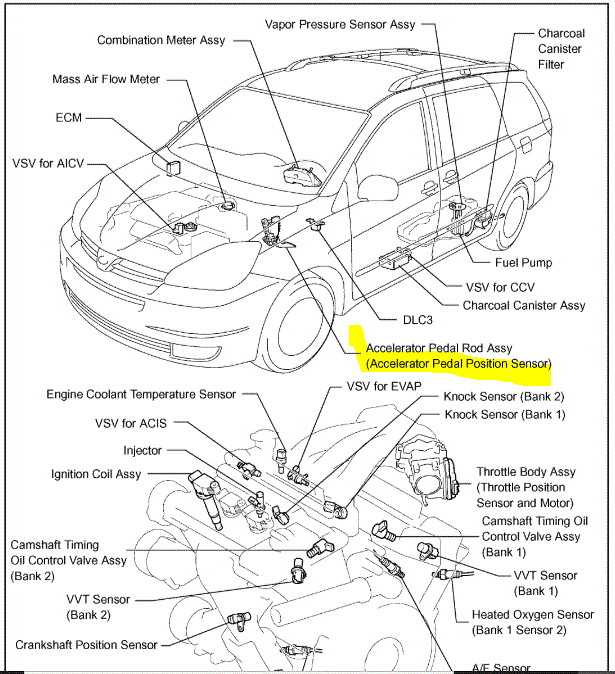 Vapor Pressure Sensor Assy
Combination Meter Assy
Charcoal Canister Filter
Mass Air Flow Meter
ECM
VSV for AICV
Fuel Pump
VSV for CCV
Charcoal Canister Assy
DLC3
Accelerator Pedal Rod Assy (Accelerator Pedal Position Sensor)

Engine Coolant Temperature Sensor
VSV for EVAP
Knock Sensor (Bank 2)
Knock Sensor (Bank 1)
VSV for ACIS
Injector
Ignition Coil Assy
Throttle Body Assy (Throttle Position Sensor and Motor)
Camshaft Timing Oil Control Valve Assy (Bank 1)
Camshaft Timing Oil Control Valve Assy (Bank 2)
VVT Sensor (Bank 1)
VVT Sensor (Bank 2)
Heated Oxygen Sensor (Bank 1 Sensor 2)
Crankshaft Position Sensor
A/F Sensor